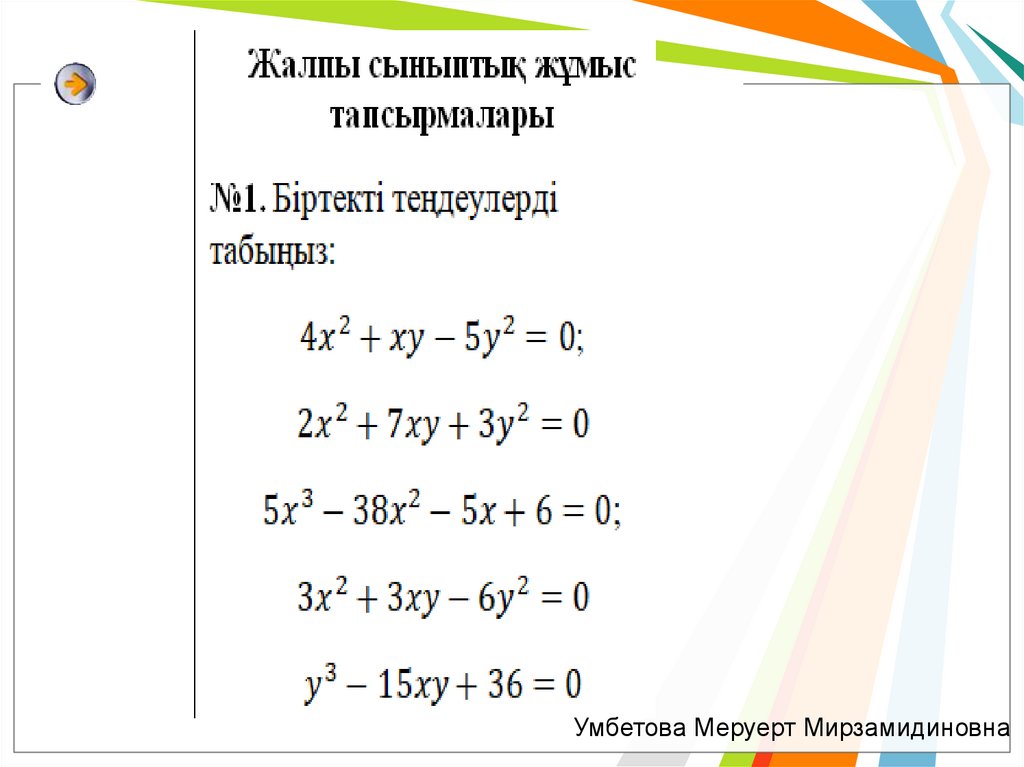 Жалпы сыныптық жұмыс тапсырмалары

№1. Біртекті теңдеулерді табыңыз:

$4x^2 + xy - 5y^2 = 0;$

$2x^2 + 7xy + 3y^2 = 0$

$5x^3 - 38x^2 - 5x + 6 = 0;$

$3x^2 + 3xy - 6y^2 = 0$

$y^3 - 15xy + 36 = 0$

Умбетова Меруерт Мирзамидиновна